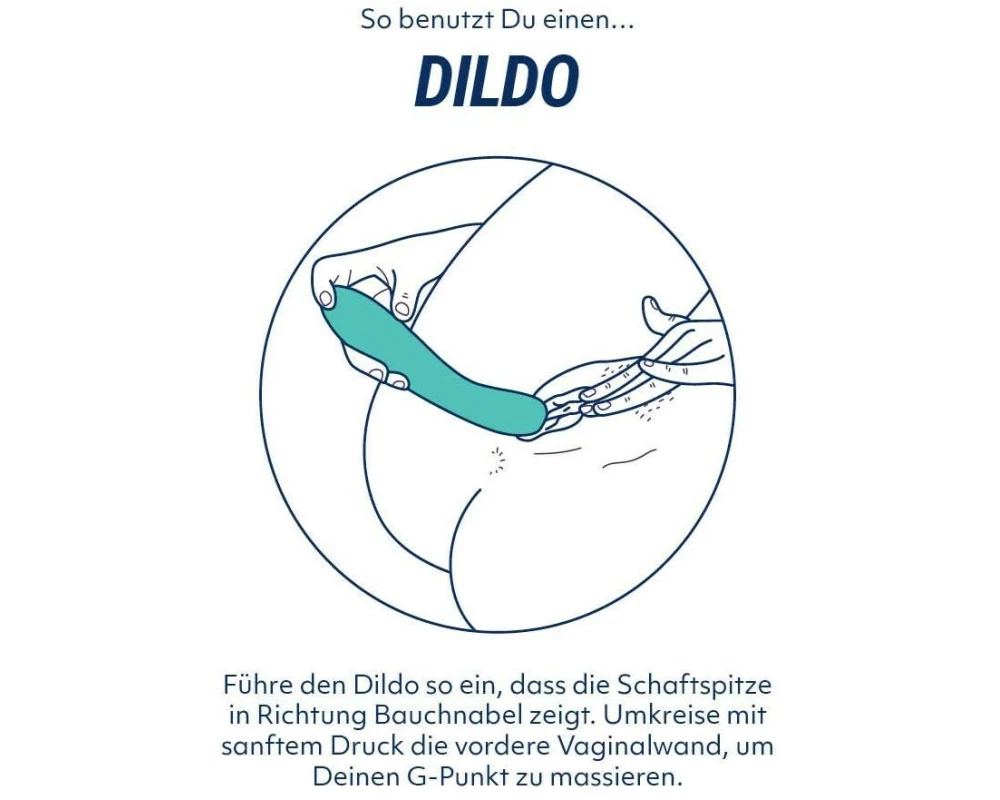 So benutzt Du einen…

DILDO

Führe den Dildo so ein, dass die Schaftspitze in Richtung Bauchnabel zeigt. Umkreise mit sanftem Druck die vordere Vaginalwand, um Deinen G-Punkt zu massieren.